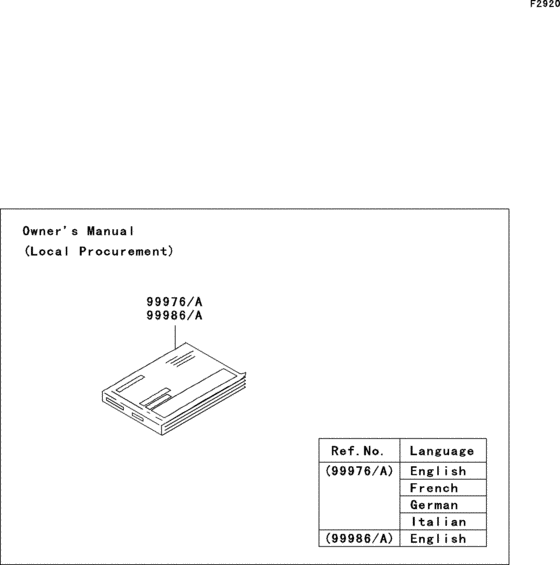 F2920

Owner's Manual
(Local Procurement)

99976/A
99986/A

| Ref. No. | Language |
|---|---|
| (99976/A) | English |
| | French |
| | German |
| | Italian |
| (99986/A) | English |